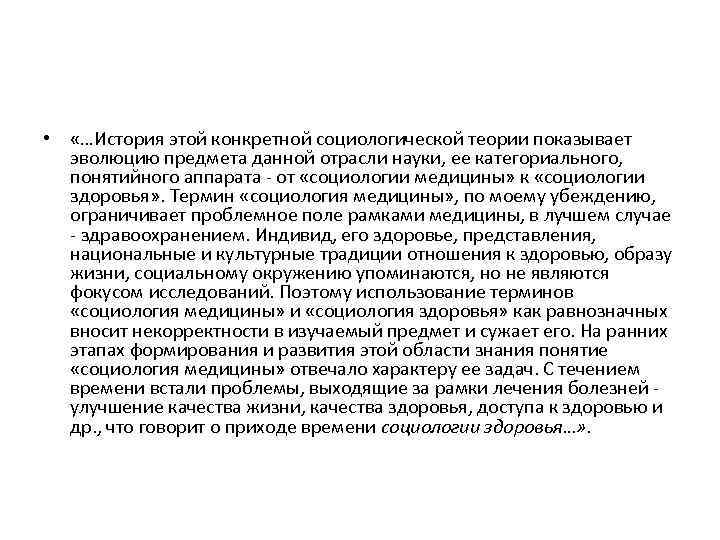 • «…История этой конкретной социологической теории показывает эволюцию предмета данной отрасли науки, ее категориального, понятийного аппарата - от «социологии медицины» к «социологии здоровья». Термин «социология медицины», по моему убеждению, ограничивает проблемное поле рамками медицины, в лучшем случае - здравоохранением. Индивид, его здоровье, представления, национальные и культурные традиции отношения к здоровью, образу жизни, социальному окружению упоминаются, но не являются фокусом исследований. Поэтому использование терминов «социология медицины» и «социология здоровья» как равнозначных вносит некорректности в изучаемый предмет и сужает его. На ранних этапах формирования и развития этой области знания понятие «социология медицины» отвечало характеру ее задач. С течением времени встали проблемы, выходящие за рамки лечения болезней - улучшение качества жизни, качества здоровья, доступа к здоровью и др., что говорит о приходе времени социологии здоровья…».